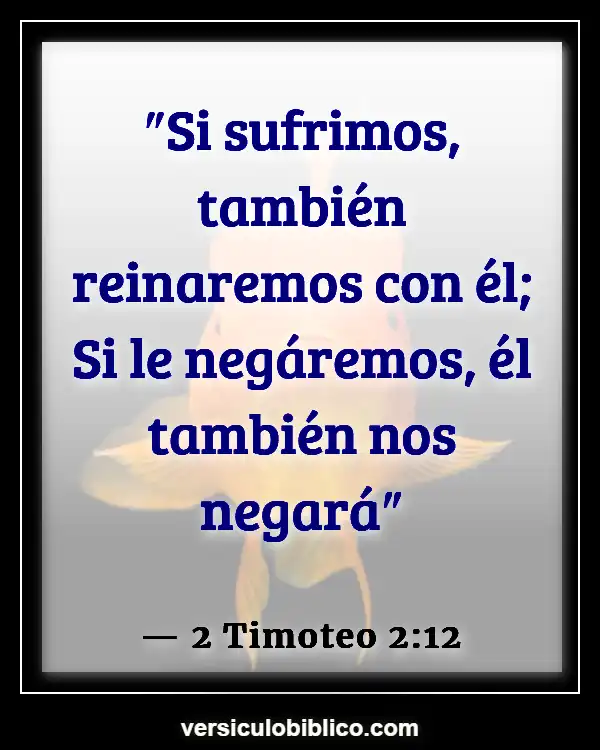 "Si sufrimos, también reinaremos con él; Si le negáremos, él también nos negará"

— 2 Timoteo 2:12

versiculobiblico.com